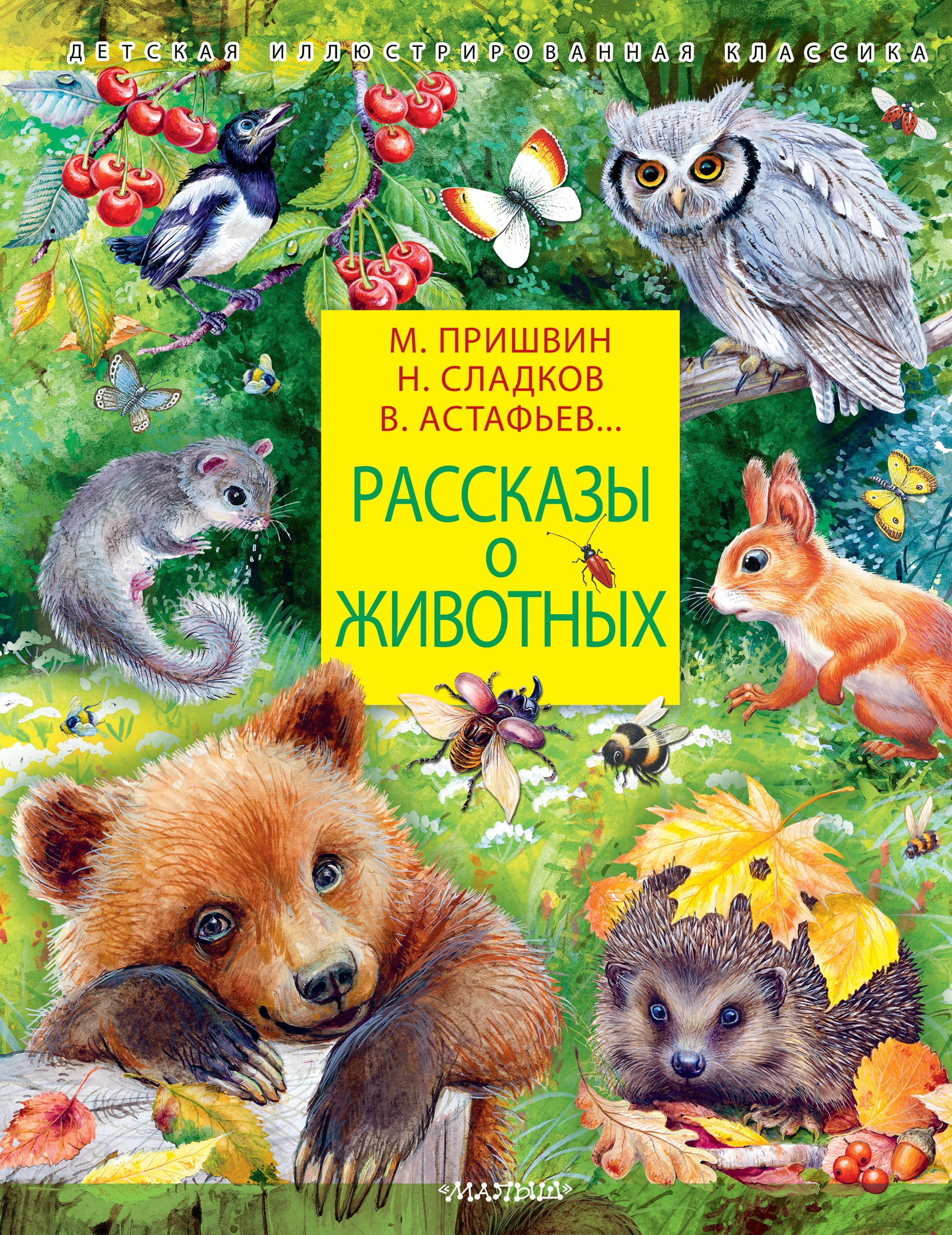 ДЕТСКАЯ ИЛЛЮСТРИРОВАННАЯ КЛАССИКА

М. ПРИШВИН
Н. СЛАДКОВ
В. АСТАФЬЕВ...

РАССКАЗЫ О ЖИВОТНЫХ

«МАЛЫШ»